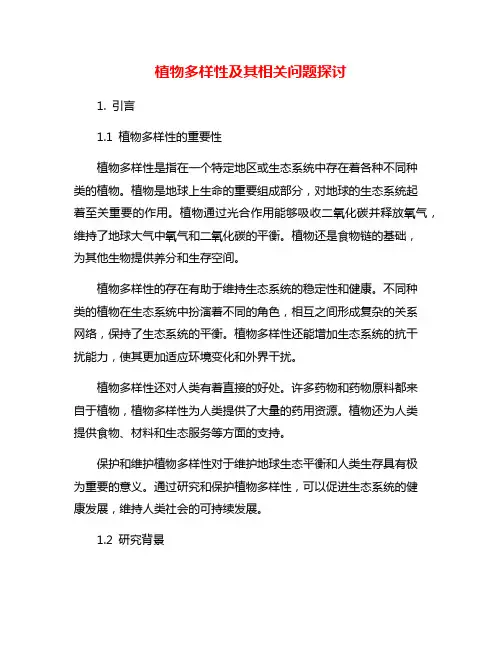 植物多样性及其相关问题探讨

1. 引言

1.1 植物多样性的重要性

植物多样性是指在一个特定地区或生态系统中存在着各种不同种类的植物。植物是地球上生命的重要组成部分，对地球的生态系统起着至关重要的作用。植物通过光合作用能够吸收二氧化碳并释放氧气，维持了地球大气中氧气和二氧化碳的平衡。植物还是食物链的基础，为其他生物提供养分和生存空间。

植物多样性的存在有助于维持生态系统的稳定性和健康。不同种类的植物在生态系统中扮演着不同的角色，相互之间形成复杂的关系网络，保持了生态系统的平衡。植物多样性还能增加生态系统的抗干扰能力，使其更加适应环境变化和外界干扰。

植物多样性还对人类有着直接的好处。许多药物和药物原料都来自于植物，植物多样性为人类提供了大量的药用资源。植物还为人类提供食物、材料和生态服务等方面的支持。

保护和维护植物多样性对于维护地球生态平衡和人类生存具有极为重要的意义。通过研究和保护植物多样性，可以促进生态系统的健康发展，维持人类社会的可持续发展。

1.2 研究背景